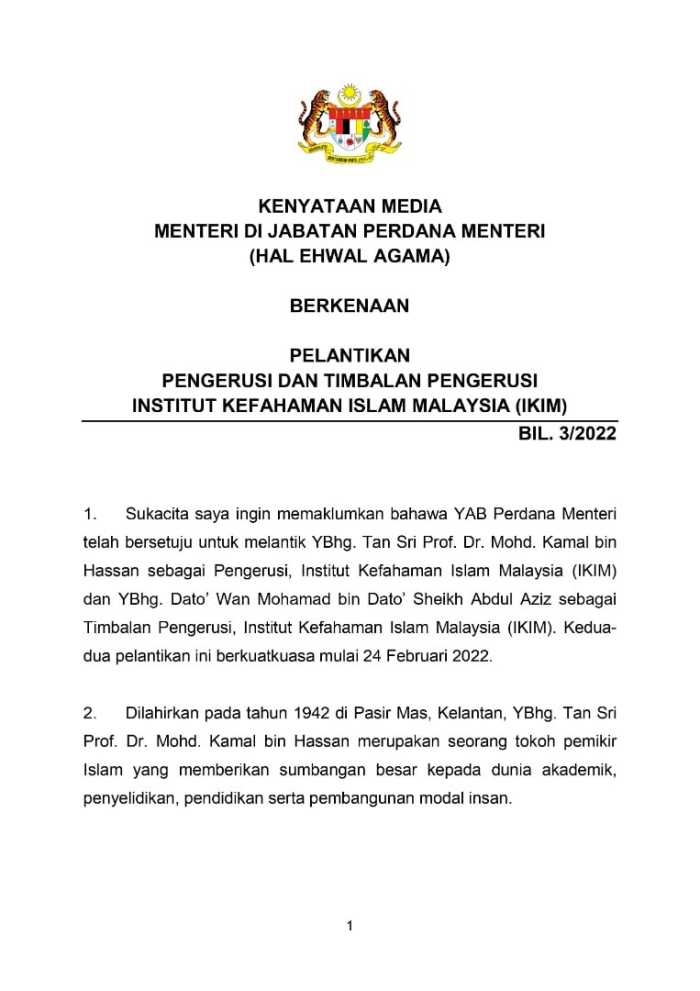 KENYATAAN MEDIA
MENTERI DI JABATAN PERDANA MENTERI
(HAL EHWAL AGAMA)

BERKENAAN

PELANTIKAN
PENGERUSI DAN TIMBALAN PENGERUSI
INSTITUT KEFAHAMAN ISLAM MALAYSIA (IKIM)

BIL. 3/2022

1. Sukacita saya ingin memaklumkan bahawa YAB Perdana Menteri telah bersetuju untuk melantik YBhg. Tan Sri Prof. Dr. Mohd. Kamal bin Hassan sebagai Pengerusi, Institut Kefahaman Islam Malaysia (IKIM) dan YBhg. Dato' Wan Mohamad bin Dato' Sheikh Abdul Aziz sebagai Timbalan Pengerusi, Institut Kefahaman Islam Malaysia (IKIM). Kedua-dua pelantikan ini berkuatkuasa mulai 24 Februari 2022.

2. Dilahirkan pada tahun 1942 di Pasir Mas, Kelantan, YBhg. Tan Sri Prof. Dr. Mohd. Kamal bin Hassan merupakan seorang tokoh pemikir Islam yang memberikan sumbangan besar kepada dunia akademik, penyelidikan, pendidikan serta pembangunan modal insan.

1